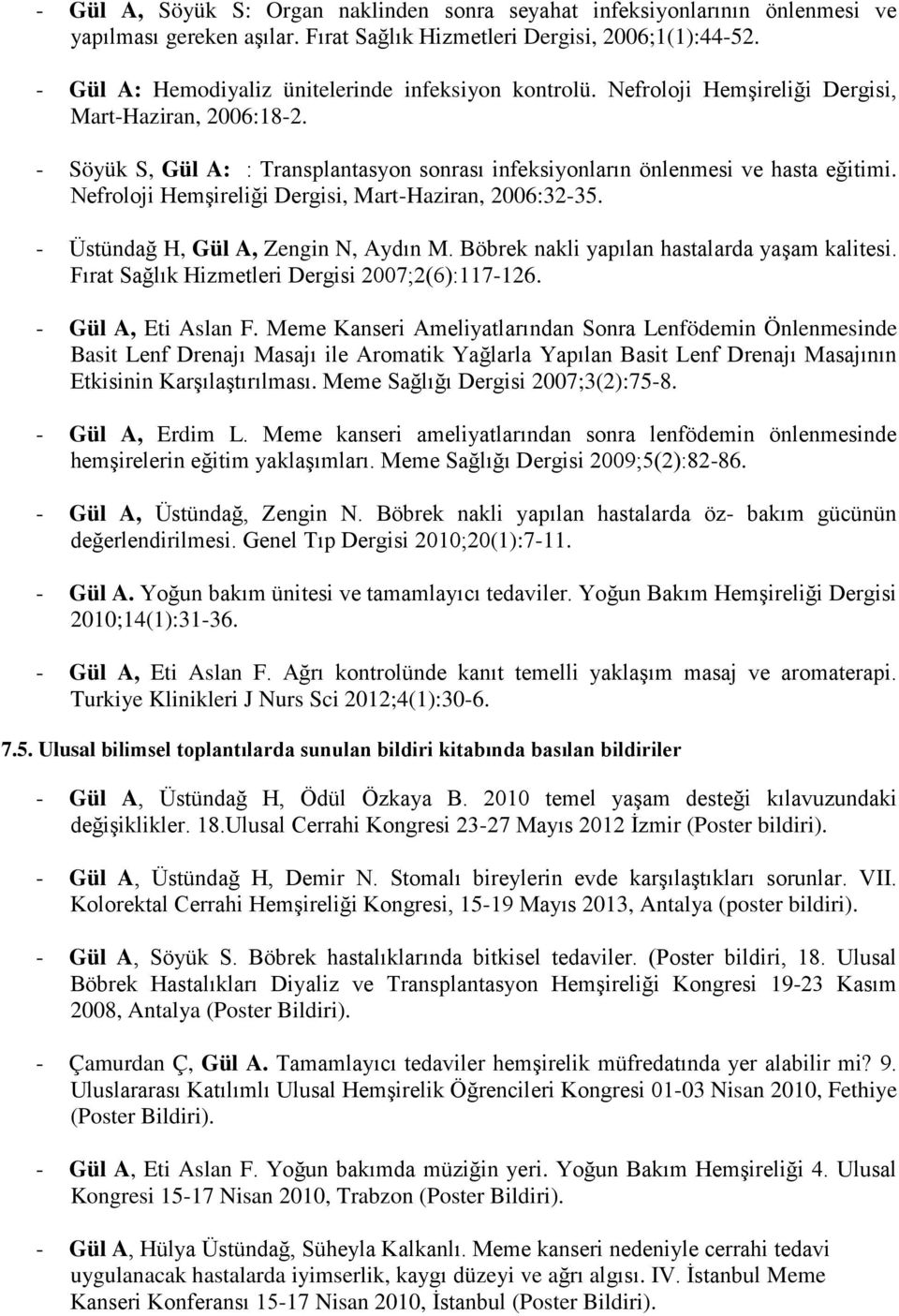 - Gül A, Söyük S: Organ naklinden sonra seyahat infeksiyonlarının önlenmesi ve yapılması gereken aşılar. Fırat Sağlık Hizmetleri Dergisi, 2006;1(1):44-52.

- Gül A: Hemodiyaliz ünitelerinde infeksiyon kontrolü. Nefroloji Hemşireliği Dergisi, Mart-Haziran, 2006:18-2.

- Söyük S, Gül A: : Transplantasyon sonrası infeksiyonların önlenmesi ve hasta eğitimi. Nefroloji Hemşireliği Dergisi, Mart-Haziran, 2006:32-35.

- Üstündağ H, Gül A, Zengin N, Aydın M. Böbrek nakli yapılan hastalarda yaşam kalitesi. Fırat Sağlık Hizmetleri Dergisi 2007;2(6):117-126.

- Gül A, Eti Aslan F. Meme Kanseri Ameliyatlarından Sonra Lenfödemin Önlenmesinde Basit Lenf Drenajı Masajı ile Aromatik Yağlarla Yapılan Basit Lenf Drenajı Masajının Etkisinin Karşılaştırılması. Meme Sağlığı Dergisi 2007;3(2):75-8.

- Gül A, Erdim L. Meme kanseri ameliyatlarından sonra lenfödemin önlenmesinde hemşirelerin eğitim yaklaşımları. Meme Sağlığı Dergisi 2009;5(2):82-86.

- Gül A, Üstündağ, Zengin N. Böbrek nakli yapılan hastalarda öz- bakım gücünün değerlendirilmesi. Genel Tıp Dergisi 2010;20(1):7-11.

- Gül A. Yoğun bakım ünitesi ve tamamlayıcı tedaviler. Yoğun Bakım Hemşireliği Dergisi 2010;14(1):31-36.

- Gül A, Eti Aslan F. Ağrı kontrolünde kanıt temelli yaklaşım masaj ve aromaterapi. Turkiye Klinikleri J Nurs Sci 2012;4(1):30-6.

7.5. Ulusal bilimsel toplantılarda sunulan bildiri kitabında basılan bildiriler

- Gül A, Üstündağ H, Ödül Özkaya B. 2010 temel yaşam desteği kılavuzundaki değişiklikler. 18.Ulusal Cerrahi Kongresi 23-27 Mayıs 2012 İzmir (Poster bildiri).

- Gül A, Üstündağ H, Demir N. Stomalı bireylerin evde karşılaştıkları sorunlar. VII. Kolorektal Cerrahi Hemşireliği Kongresi, 15-19 Mayıs 2013, Antalya (poster bildiri).

- Gül A, Söyük S. Böbrek hastalıklarında bitkisel tedaviler. (Poster bildiri, 18. Ulusal Böbrek Hastalıkları Diyaliz ve Transplantasyon Hemşireliği Kongresi 19-23 Kasım 2008, Antalya (Poster Bildiri).

- Çamurdan Ç, Gül A. Tamamlayıcı tedaviler hemşirelik müfredatında yer alabilir mi? 9. Uluslararası Katılımlı Ulusal Hemşirelik Öğrencileri Kongresi 01-03 Nisan 2010, Fethiye (Poster Bildiri).

- Gül A, Eti Aslan F. Yoğun bakımda müziğin yeri. Yoğun Bakım Hemşireliği 4. Ulusal Kongresi 15-17 Nisan 2010, Trabzon (Poster Bildiri).

- Gül A, Hülya Üstündağ, Süheyla Kalkanlı. Meme kanseri nedeniyle cerrahi tedavi uygulanacak hastalarda iyimserlik, kaygı düzeyi ve ağrı algısı. IV. İstanbul Meme Kanseri Konferansı 15-17 Nisan 2010, İstanbul (Poster Bildiri).